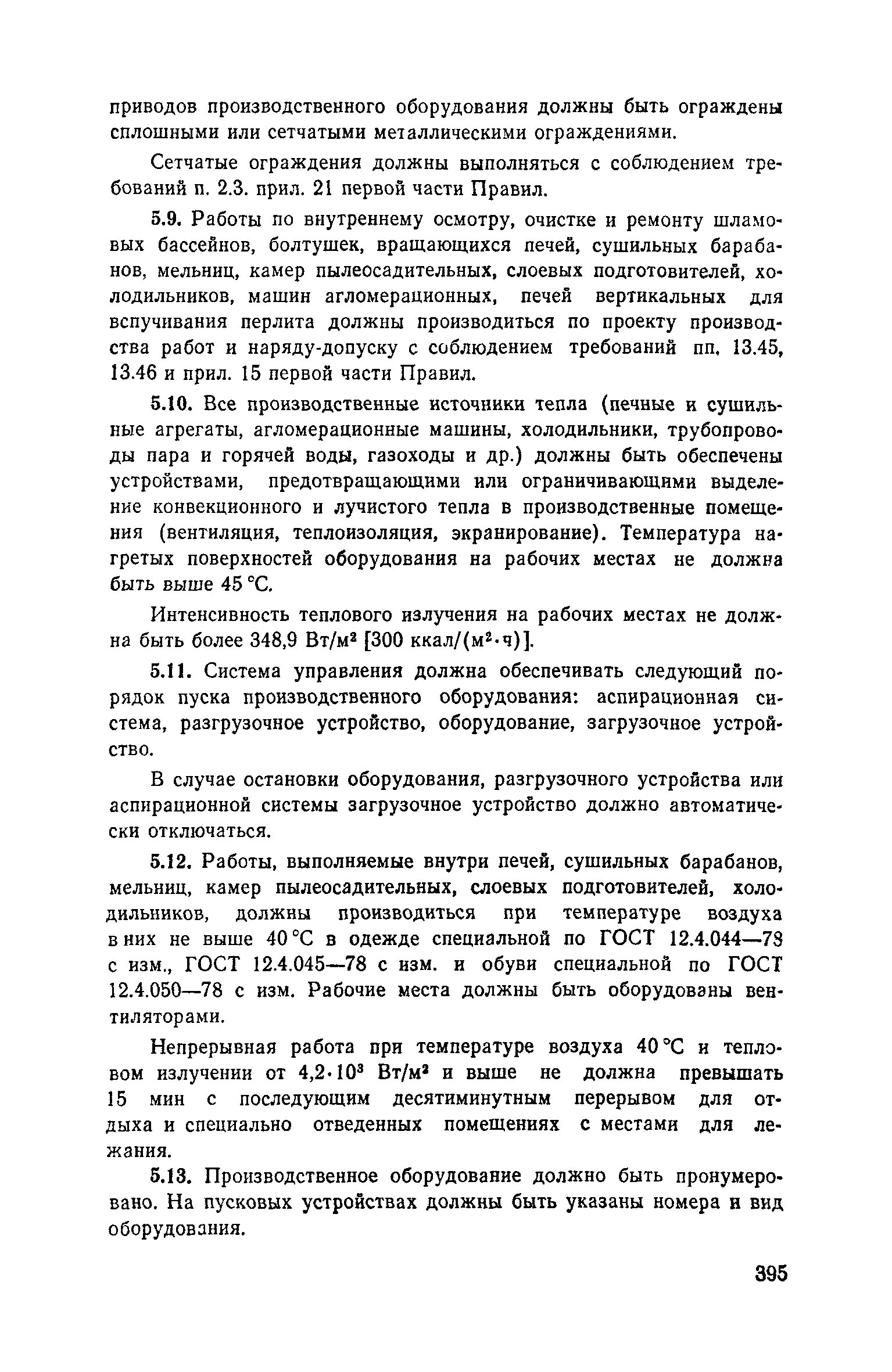 приводов производственного оборудования должны быть ограждены сплошными или сетчатыми металлическими ограждениями.

Сетчатые ограждения должны выполняться с соблюдением требований п. 2.3. прил. 21 первой части Правил.

5.9. Работы по внутреннему осмотру, очистке и ремонту шламовых бассейнов, болтушек, вращающихся печей, сушильных барабанов, мельниц, камер пылеосадительных, слоевых подготовителей, холодильников, машин агломерационных, печей вертикальных для вспучивания перлита должны производиться по проекту производства работ и наряду-допуску с соблюдением требований пп. 13.45, 13.46 и прил. 15 первой части Правил.

5.10. Все производственные источники тепла (печные и сушильные агрегаты, агломерационные машины, холодильники, трубопроводы пара и горячей воды, газоходы и др.) должны быть обеспечены устройствами, предотвращающими или ограничивающими выделение конвекционного и лучистого тепла в производственные помещения (вентиляция, теплоизоляция, экранирование). Температура нагретых поверхностей оборудования на рабочих местах не должна быть выше 45 °С.

Интенсивность теплового излучения на рабочих местах не должна быть более 348,9 Вт/м$^2$ [300 ккал/(м$^2$·ч)].

5.11. Система управления должна обеспечивать следующий порядок пуска производственного оборудования: аспирационная система, разгрузочное устройство, оборудование, загрузочное устройство.

В случае остановки оборудования, разгрузочного устройства или аспирационной системы загрузочное устройство должно автоматически отключаться.

5.12. Работы, выполняемые внутри печей, сушильных барабанов, мельниц, камер пылеосадительных, слоевых подготовителей, холодильников, должны производиться при температуре воздуха в них не выше 40 °С в одежде специальной по ГОСТ 12.4.044—78 с изм., ГОСТ 12.4.045—78 с изм. и обуви специальной по ГОСТ 12.4.050—78 с изм. Рабочие места должны быть оборудованы вентиляторами.

Непрерывная работа при температуре воздуха 40 °С и тепловом излучении от 4,2·10$^3$ Вт/м$^2$ и выше не должна превышать 15 мин с последующим десятиминутным перерывом для отдыха и специально отведенных помещениях с местами для лежания.

5.13. Производственное оборудование должно быть пронумеровано. На пусковых устройствах должны быть указаны номера и вид оборудования.

395